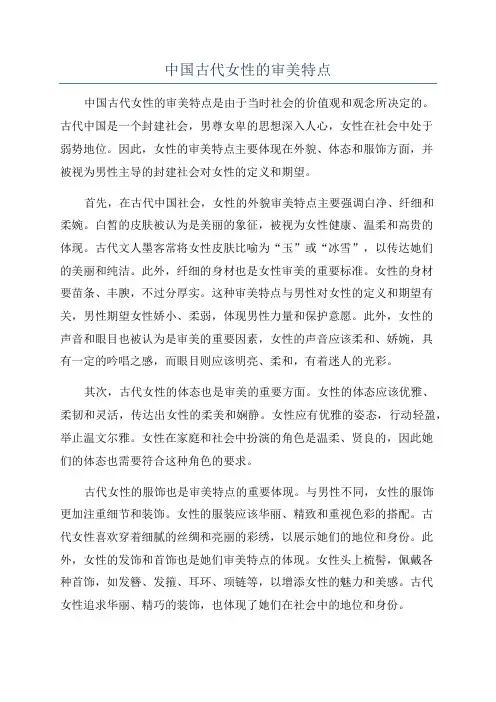 中国古代女性的审美特点

中国古代女性的审美特点是由于当时社会的价值观和观念所决定的。古代中国是一个封建社会，男尊女卑的思想深入人心，女性在社会中处于弱势地位。因此，女性的审美特点主要体现在外貌、体态和服饰方面，并被视为男性主导的封建社会对女性的定义和期望。

首先，在古代中国社会，女性的外貌审美特点主要强调白净、纤细和柔婉。白皙的皮肤被认为是美丽的象征，被视为女性健康、温柔和高贵的体现。古代文人墨客常将女性皮肤比喻为“玉”或“冰雪”，以传达她们的美丽和纯洁。此外，纤细的身材也是女性审美的重要标准。女性的身材要苗条、丰腴，不过分厚实。这种审美特点与男性对女性的定义和期望有关，男性期望女性娇小、柔弱，体现男性力量和保护意愿。此外，女性的声音和眼目也被认为是审美的重要因素，女性的声音应该柔和、娇婉，具有一定的吟唱之感，而眼目则应该明亮、柔和，有着迷人的光彩。

其次，古代女性的体态也是审美的重要方面。女性的体态应该优雅、柔韧和灵活，传达出女性的柔美和娴静。女性应有优雅的姿态，行动轻盈，举止温文尔雅。女性在家庭和社会中扮演的角色是温柔、贤良的，因此她们的体态也需要符合这种角色的要求。

古代女性的服饰也是审美特点的重要体现。与男性不同，女性的服饰更加注重细节和装饰。女性的服装应该华丽、精致和重视色彩的搭配。古代女性喜欢穿着细腻的丝绸和亮丽的彩绣，以展示她们的地位和身份。此外，女性的发饰和首饰也是她们审美特点的体现。女性头上梳髻，佩戴各种首饰，如发簪、发箍、耳环、项链等，以增添女性的魅力和美感。古代女性追求华丽、精巧的装饰，也体现了她们在社会中的地位和身份。